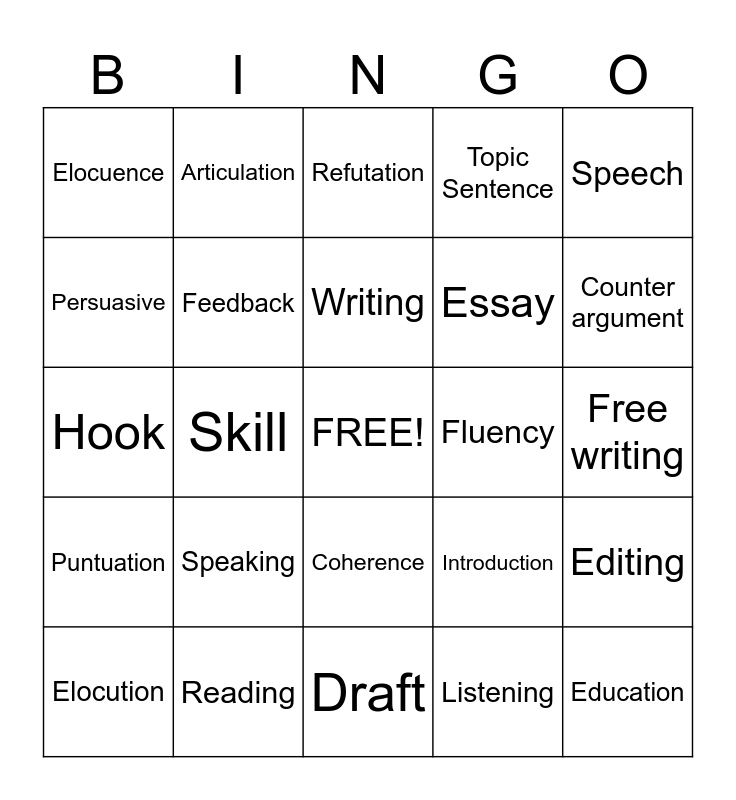 | B | I | N | G | O |
|---|---|---|---|---|
| Elocuence | Articulation | Refutation | Topic Sentence | Speech |
| Persuasive | Feedback | Writing | Essay | Counter argument |
| Hook | Skill | FREE! | Fluency | Free writing |
| Puntuation | Speaking | Coherence | Introduction | Editing |
| Elocution | Reading | Draft | Listening | Education |